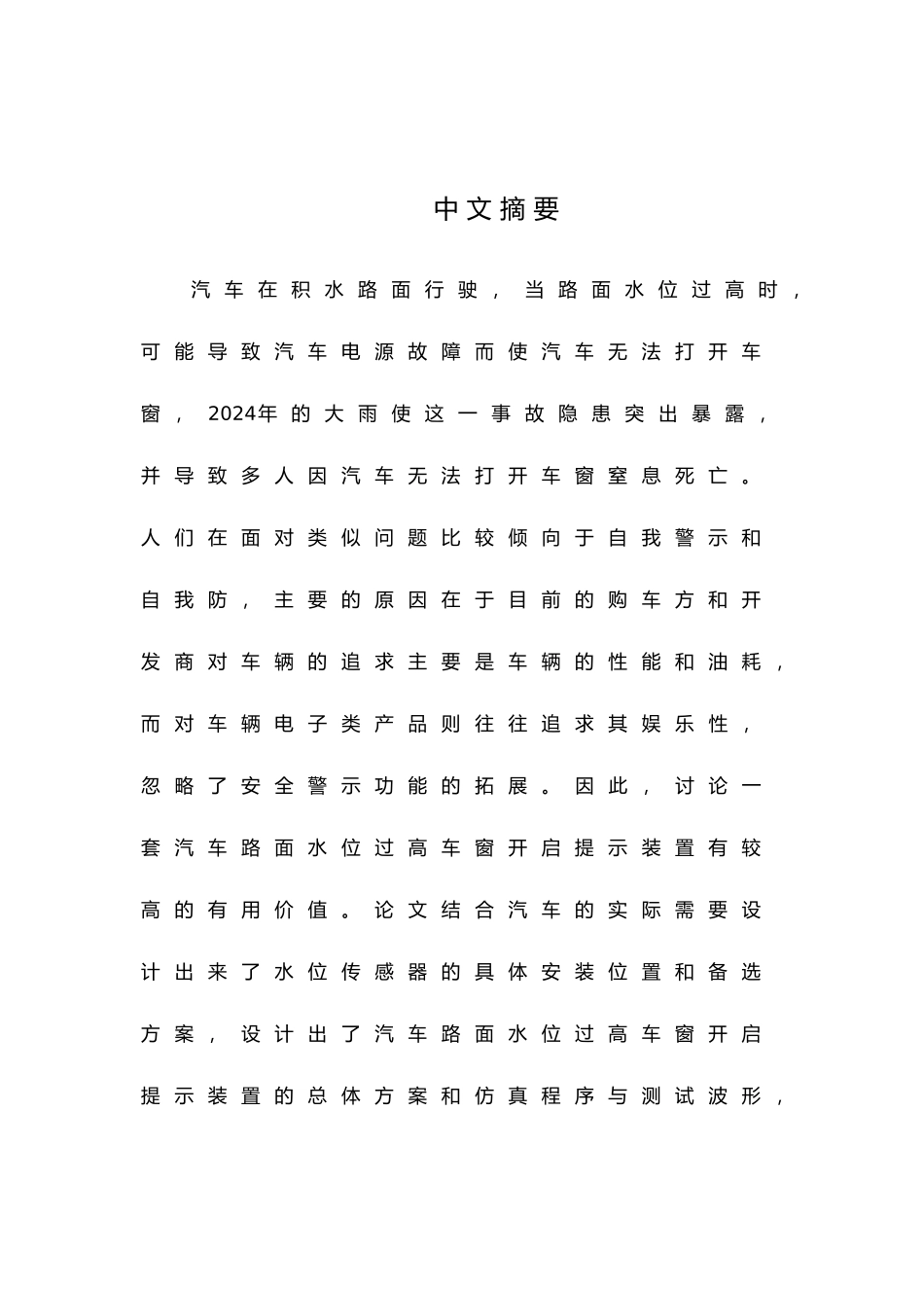 中文摘要

汽车在积水路面行驶，当路面水位过高时，可能导致汽车电源故障而使汽车无法打开车窗，2024年的大雨使这一事故隐患突出暴露，并导致多人因汽车无法打开车窗窒息死亡。人们在面对类似问题比较倾向于自我警示和自我防，主要的原因在于目前的购车方和开发商对车辆的追求主要是车辆的性能和油耗，而对车辆电子类产品则往往追求其娱乐性，忽略了安全警示功能的拓展。因此，讨论一套汽车路面水位过高车窗开启提示装置有较高的有用价值。论文结合汽车的实际需要设计出来了水位传感器的具体安装位置和备选方案，设计出了汽车路面水位过高车窗开启提示装置的总体方案和仿真程序与测试波形，